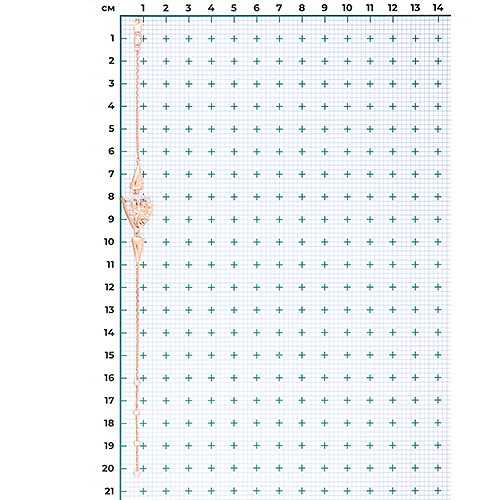 см 1 2 3 4 5 6 7 8 9 10 11 12 13 14

1
2
3
4
5
6
7
8
9
10
11
12
13
14
15
16
17
18
19
20
21